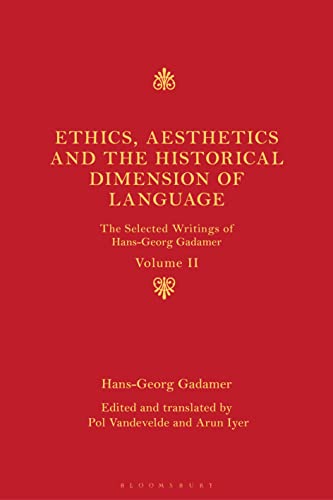 ETHICS, AESTHETICS AND THE HISTORICAL DIMENSION OF LANGUAGE

The Selected Writings of Hans-Georg Gadamer

Volume II

Hans-Georg Gadamer

Edited and translated by Pol Vandevelde and Arun Iyer

BLOOMSBURY